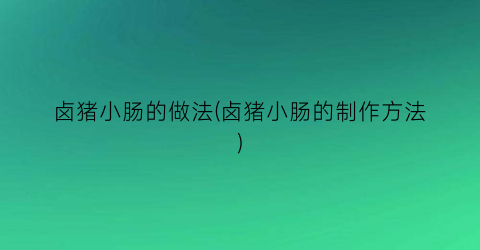 卤猪小肠的做法(卤猪小肠的制作方法)